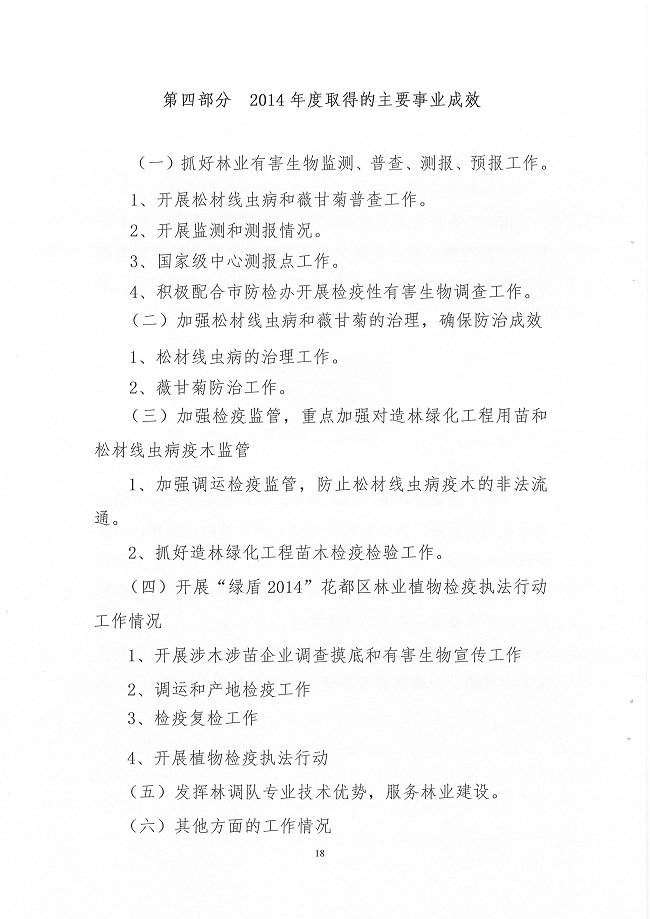 第四部分 2014年度取得的主要事业成效

（一）抓好林业有害生物监测、普查、测报、预报工作。

1、开展松材线虫病和薇甘菊普查工作。

2、开展监测和测报情况。

3、国家级中心测报点工作。

4、积极配合市防检办开展检疫性有害生物调查工作。

（二）加强松材线虫病和薇甘菊的治理，确保防治成效

1、松材线虫病的治理工作。

2、薇甘菊防治工作。

（三）加强检疫监管，重点加强对造林绿化工程用苗和松材线虫病疫木监管

1、加强调运检疫监管，防止松材线虫病疫木的非法流通。

2、抓好造林绿化工程苗木检疫检验工作。

（四）开展“绿盾2014”花都区林业植物检疫执法行动工作情况

1、开展涉木涉苗企业调查摸底和有害生物宣传工作

2、调运和产地检疫工作

3、检疫复检工作

4、开展植物检疫执法行动

（五）发挥林调队专业技术优势，服务林业建设。

（六）其他方面的工作情况

18